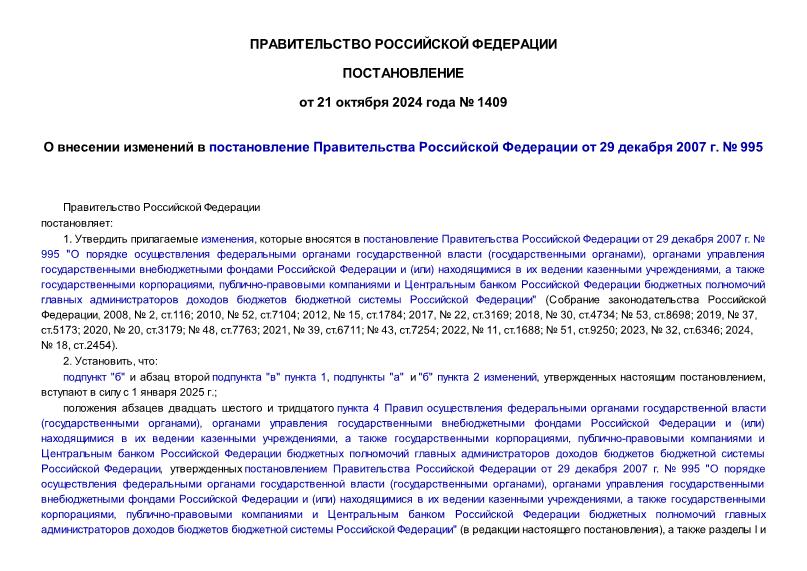 ПРАВИТЕЛЬСТВО РОССИЙСКОЙ ФЕДЕРАЦИИ

ПОСТАНОВЛЕНИЕ

от 21 октября 2024 года № 1409

О внесении изменений в постановление Правительства Российской Федерации от 29 декабря 2007 г. № 995

Правительство Российской Федерации постановляет:

1. Утвердить прилагаемые изменения, которые вносятся в постановление Правительства Российской Федерации от 29 декабря 2007 г. № 995 "О порядке осуществления федеральными органами государственной власти (государственными органами), органами управления государственными внебюджетными фондами Российской Федерации и (или) находящимися в их ведении казенными учреждениями, а также государственными корпорациями, публично-правовыми компаниями и Центральным банком Российской Федерации бюджетных полномочий главных администраторов доходов бюджетов бюджетной системы Российской Федерации" (Собрание законодательства Российской Федерации, 2008, № 2, ст.116; 2010, № 52, ст.7104; 2012, № 15, ст.1784; 2017, № 22, ст.3169; 2018, № 30, ст.4734; № 53, ст.8698; 2019, № 37, ст.5173; 2020, № 20, ст.3179; № 48, ст.7763; 2021, № 39, ст.6711; № 43, ст.7254; 2022, № 11, ст.1688; № 51, ст.9250; 2023, № 32, ст.6346; 2024, № 18, ст.2454).

2. Установить, что:

подпункт "б" и абзац второй подпункта "в" пункта 1, подпункты "а" и "б" пункта 2 изменений, утвержденных настоящим постановлением, вступают в силу с 1 января 2025 г.;

положения абзацев двадцать шестого и тридцатого пункта 4 Правил осуществления федеральными органами государственной власти (государственными органами), органами управления государственными внебюджетными фондами Российской Федерации и (или) находящимися в их ведении казенными учреждениями, а также государственными корпорациями, публично-правовыми компаниями и Центральным банком Российской Федерации бюджетных полномочий главных администраторов доходов бюджетов бюджетной системы Российской Федерации, утвержденных постановлением Правительства Российской Федерации от 29 декабря 2007 г. № 995 "О порядке осуществления федеральными органами государственной власти (государственными органами), органами управления государственными внебюджетными фондами Российской Федерации и (или) находящимися в их ведении казенными учреждениями, а также государственными корпорациями, публично-правовыми компаниями и Центральным банком Российской Федерации бюджетных полномочий главных администраторов доходов бюджетов бюджетной системы Российской Федерации" (в редакции настоящего постановления), а также разделы I и